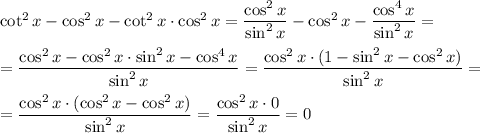 $\cot^2 x - \cos^2 x - \cot^2 x \cdot \cos^2 x = \frac{\cos^2 x}{\sin^2 x} - \cos^2 x - \frac{\cos^4 x}{\sin^2 x} =$

$= \frac{\cos^2 x - \cos^2 x \cdot \sin^2 x - \cos^4 x}{\sin^2 x} = \frac{\cos^2 x \cdot (1 - \sin^2 x - \cos^2 x)}{\sin^2 x} =$

$= \frac{\cos^2 x \cdot (\cos^2 x - \cos^2 x)}{\sin^2 x} = \frac{\cos^2 x \cdot 0}{\sin^2 x} = 0$